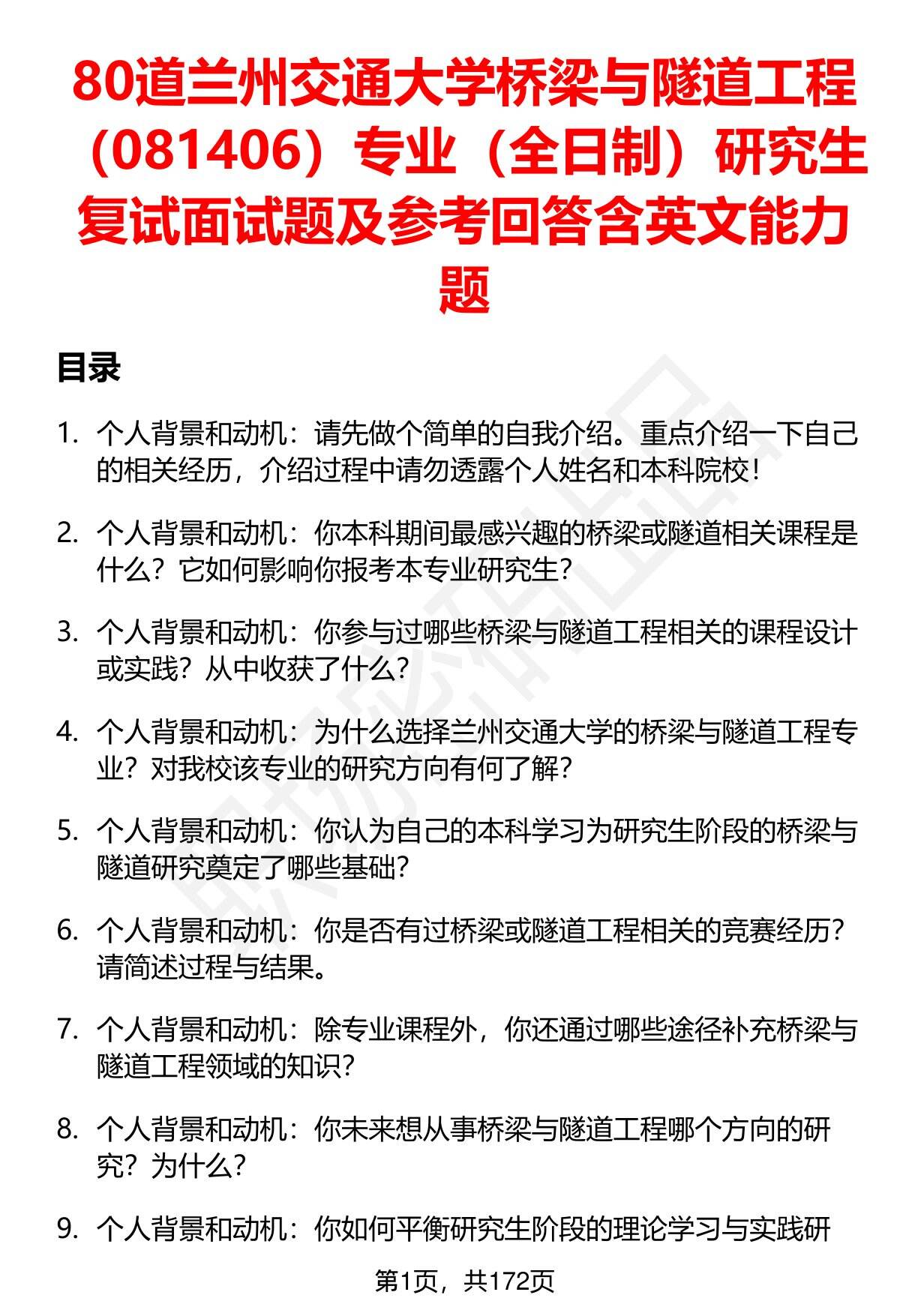 80道兰州交通大学桥梁与隧道工程（081406）专业（全日制）研究生复试面试题及参考回答含英文能力题

目录

1. 个人背景和动机：请先做个简单的自我介绍。重点介绍一下自己的相关经历，介绍过程中请勿透露个人姓名和本科院校！

2. 个人背景和动机：你本科期间最感兴趣的桥梁或隧道相关课程是什么？它如何影响你报考本专业研究生？

3. 个人背景和动机：你参与过哪些桥梁与隧道工程相关的课程设计或实践？从中收获了什么？

4. 个人背景和动机：为什么选择兰州交通大学的桥梁与隧道工程专业？对我校该专业的研究方向有何了解？

5. 个人背景和动机：你认为自己的本科学习为研究生阶段的桥梁与隧道研究奠定了哪些基础？

6. 个人背景和动机：你是否有过桥梁或隧道工程相关的竞赛经历？请简述过程与结果。

7. 个人背景和动机：除专业课程外，你还通过哪些途径补充桥梁与隧道工程领域的知识？

8. 个人背景和动机：你未来想从事桥梁与隧道工程哪个方向的研究？为什么？

9. 个人背景和动机：你如何平衡研究生阶段的理论学习与实践研

第1页，共172页